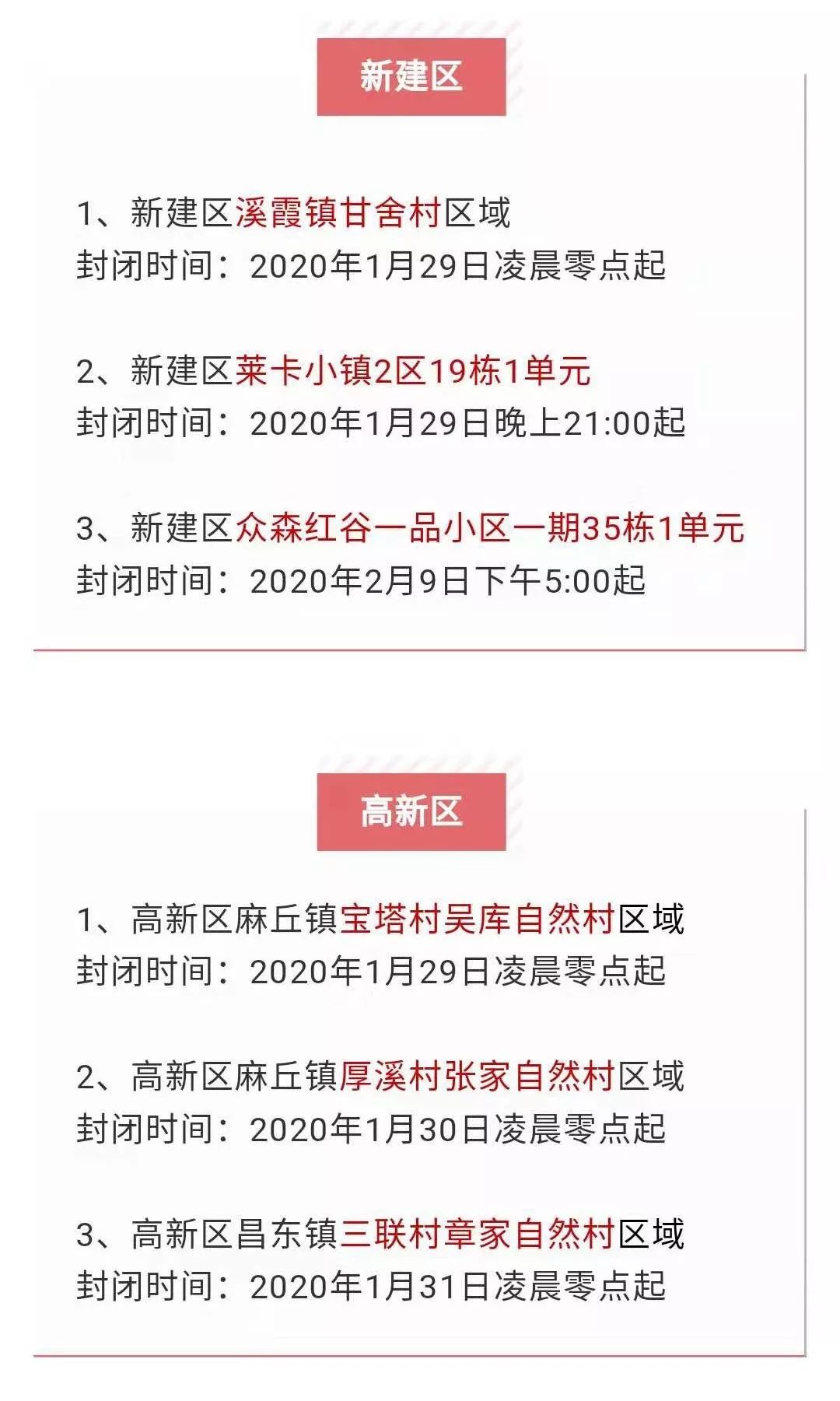 新建区

1、新建区溪霞镇甘舍村区域
封闭时间：2020年1月29日凌晨零点起

2、新建区莱卡小镇2区19栋1单元
封闭时间：2020年1月29日晚上21:00起

3、新建区众森红谷一品小区一期35栋1单元
封闭时间：2020年2月9日下午5:00起

高新区

1、高新区麻丘镇宝塔村吴库自然村区域
封闭时间：2020年1月29日凌晨零点起

2、高新区麻丘镇厚溪村张家自然村区域
封闭时间：2020年1月30日凌晨零点起

3、高新区昌东镇三联村章家自然村区域
封闭时间：2020年1月31日凌晨零点起